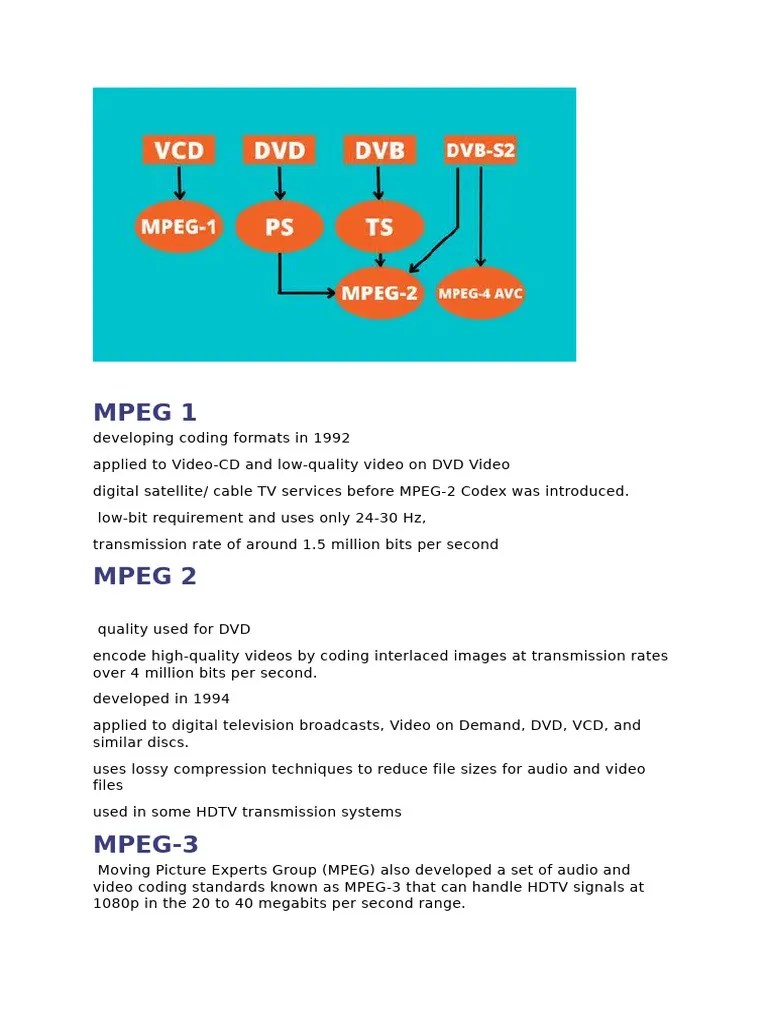 VCD
DVD
DVB
DVB-S2
MPEG-1
PS
TS
MPEG-2
MPEG-4 AVC

MPEG 1

developing coding formats in 1992

applied to Video-CD and low-quality video on DVD Video

digital satellite/ cable TV services before MPEG-2 Codex was introduced.

low-bit requirement and uses only 24-30 Hz,

transmission rate of around 1.5 million bits per second

MPEG 2

quality used for DVD

encode high-quality videos by coding interlaced images at transmission rates over 4 million bits per second.

developed in 1994

applied to digital television broadcasts, Video on Demand, DVD, VCD, and similar discs.

uses lossy compression techniques to reduce file sizes for audio and video files

used in some HDTV transmission systems

MPEG-3

Moving Picture Experts Group (MPEG) also developed a set of audio and video coding standards known as MPEG-3 that can handle HDTV signals at 1080p in the 20 to 40 megabits per second range.